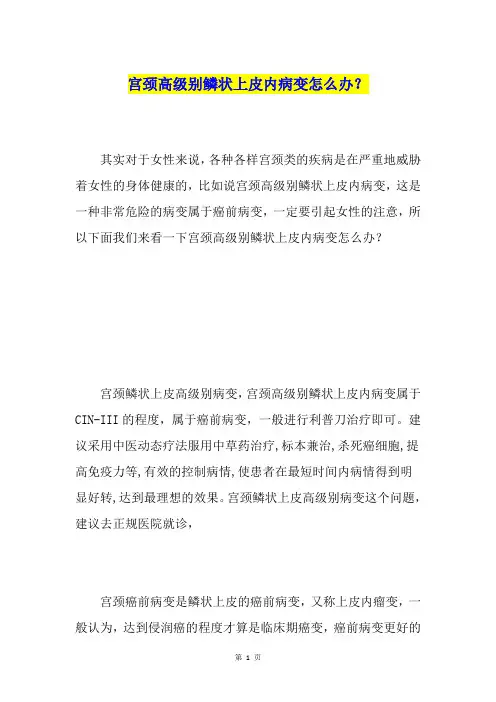 宫颈高级别鳞状上皮内病变怎么办？

其实对于女性来说，各种各样宫颈类的疾病是在严重地威胁着女性的身体健康的，比如说宫颈高级别鳞状上皮内病变，这是一种非常危险的病变属于癌前病变，一定要引起女性的注意，所以下面我们来看一下宫颈高级别鳞状上皮内病变怎么办？

宫颈鳞状上皮高级别病变，宫颈高级别鳞状上皮内病变属于CIN-III的程度，属于癌前病变，一般进行利普刀治疗即可。建议采用中医动态疗法服用中草药治疗，标本兼治，杀死癌细胞，提高免疫力等，有效的控制病情，使患者在最短时间内病情得到明显好转，达到最理想的效果。宫颈鳞状上皮高级别病变这个问题，建议去正规医院就诊，

宫颈癌前病变是鳞状上皮的癌前病变，又称上皮内瘤变，一般认为，达到侵润癌的程度才算是临床期癌变，癌前病变更好的

第 1 页